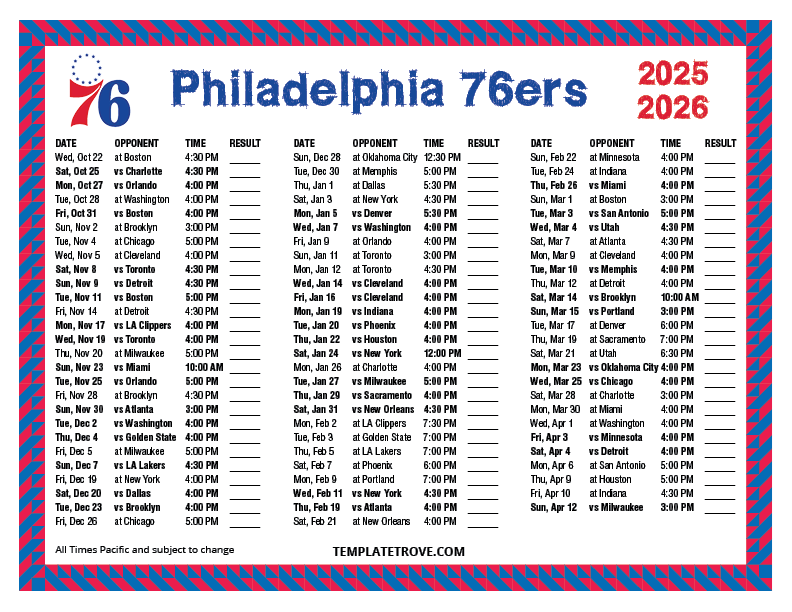 76

Philadelphia 76ers

2025
2026

| DATE | OPPONENT | TIME | RESULT |
|---|---|---|---|
| Wed, Oct 22 | at Boston | 4:30 PM | ____ |
| Sat, Oct 25 | vs Charlotte | 4:30 PM | ____ |
| Mon, Oct 27 | vs Orlando | 4:00 PM | ____ |
| Tue, Oct 28 | at Washington | 4:00 PM | ____ |
| Fri, Oct 31 | vs Boston | 4:00 PM | ____ |
| Sun, Nov 2 | at Brooklyn | 3:00 PM | ____ |
| Tue, Nov 4 | at Chicago | 5:00 PM | ____ |
| Wed, Nov 5 | at Cleveland | 4:00 PM | ____ |
| Sat, Nov 8 | vs Toronto | 4:30 PM | ____ |
| Sun, Nov 9 | vs Detroit | 4:30 PM | ____ |
| Tue, Nov 11 | vs Boston | 5:00 PM | ____ |
| Fri, Nov 14 | at Detroit | 4:30 PM | ____ |
| Mon, Nov 17 | vs LA Clippers | 4:00 PM | ____ |
| Wed, Nov 19 | vs Toronto | 4:00 PM | ____ |
| Thu, Nov 20 | at Milwaukee | 5:00 PM | ____ |
| Sun, Nov 23 | vs Miami | 10:00 AM | ____ |
| Tue, Nov 25 | vs Orlando | 5:00 PM | ____ |
| Fri, Nov 28 | at Brooklyn | 4:30 PM | ____ |
| Sun, Nov 30 | vs Atlanta | 3:00 PM | ____ |
| Tue, Dec 2 | vs Washington | 4:00 PM | ____ |
| Thu, Dec 4 | vs Golden State | 4:00 PM | ____ |
| Fri, Dec 5 | at Milwaukee | 5:00 PM | ____ |
| Sun, Dec 7 | vs LA Lakers | 4:30 PM | ____ |
| Fri, Dec 19 | at New York | 4:00 PM | ____ |
| Sat, Dec 20 | vs Dallas | 4:00 PM | ____ |
| Tue, Dec 23 | vs Brooklyn | 4:00 PM | ____ |
| Fri, Dec 26 | at Chicago | 5:00 PM | ____ |

| DATE | OPPONENT | TIME | RESULT |
|---|---|---|---|
| Sun, Dec 28 | at Oklahoma City | 12:30 PM | ____ |
| Tue, Dec 30 | at Memphis | 5:00 PM | ____ |
| Thu, Jan 1 | at Dallas | 5:30 PM | ____ |
| Sat, Jan 3 | at New York | 4:30 PM | ____ |
| Mon, Jan 5 | vs Denver | 5:30 PM | ____ |
| Wed, Jan 7 | vs Washington | 4:00 PM | ____ |
| Fri, Jan 9 | at Orlando | 4:00 PM | ____ |
| Sun, Jan 11 | at Toronto | 3:00 PM | ____ |
| Mon, Jan 12 | at Toronto | 4:30 PM | ____ |
| Wed, Jan 14 | vs Cleveland | 4:00 PM | ____ |
| Fri, Jan 16 | vs Cleveland | 4:00 PM | ____ |
| Mon, Jan 19 | vs Indiana | 4:00 PM | ____ |
| Tue, Jan 20 | vs Phoenix | 4:00 PM | ____ |
| Thu, Jan 22 | vs Houston | 4:00 PM | ____ |
| Sat, Jan 24 | vs New York | 12:00 PM | ____ |
| Mon, Jan 26 | at Charlotte | 4:00 PM | ____ |
| Tue, Jan 27 | vs Milwaukee | 5:00 PM | ____ |
| Thu, Jan 29 | vs Sacramento | 4:00 PM | ____ |
| Sat, Jan 31 | vs New Orleans | 4:30 PM | ____ |
| Mon, Feb 2 | at LA Clippers | 7:30 PM | ____ |
| Tue, Feb 3 | at Golden State | 7:00 PM | ____ |
| Thu, Feb 5 | at LA Lakers | 7:00 PM | ____ |
| Sat, Feb 7 | at Phoenix | 6:00 PM | ____ |
| Mon, Feb 9 | at Portland | 7:00 PM | ____ |
| Wed, Feb 11 | vs New York | 4:30 PM | ____ |
| Thu, Feb 19 | vs Atlanta | 4:00 PM | ____ |
| Sat, Feb 21 | at New Orleans | 4:00 PM | ____ |

| DATE | OPPONENT | TIME | RESULT |
|---|---|---|---|
| Sun, Feb 22 | at Minnesota | 4:00 PM | ____ |
| Tue, Feb 24 | at Indiana | 4:00 PM | ____ |
| Thu, Feb 26 | vs Miami | 4:00 PM | ____ |
| Sun, Mar 1 | at Boston | 3:00 PM | ____ |
| Tue, Mar 3 | vs San Antonio | 5:00 PM | ____ |
| Wed, Mar 4 | vs Utah | 4:30 PM | ____ |
| Sat, Mar 7 | at Atlanta | 4:30 PM | ____ |
| Mon, Mar 9 | at Cleveland | 4:00 PM | ____ |
| Tue, Mar 10 | vs Memphis | 4:00 PM | ____ |
| Thu, Mar 12 | at Detroit | 4:00 PM | ____ |
| Sat, Mar 14 | vs Brooklyn | 10:00 AM | ____ |
| Sun, Mar 15 | vs Portland | 3:00 PM | ____ |
| Tue, Mar 17 | at Denver | 6:00 PM | ____ |
| Thu, Mar 19 | at Sacramento | 7:00 PM | ____ |
| Sat, Mar 21 | at Utah | 6:30 PM | ____ |
| Mon, Mar 23 | vs Oklahoma City | 4:00 PM | ____ |
| Wed, Mar 25 | vs Chicago | 4:00 PM | ____ |
| Sat, Mar 28 | at Charlotte | 3:00 PM | ____ |
| Mon, Mar 30 | at Miami | 4:00 PM | ____ |
| Wed, Apr 1 | at Washington | 4:00 PM | ____ |
| Fri, Apr 3 | vs Minnesota | 4:00 PM | ____ |
| Sat, Apr 4 | vs Detroit | 4:00 PM | ____ |
| Mon, Apr 6 | at San Antonio | 5:00 PM | ____ |
| Thu, Apr 9 | at Houston | 5:00 PM | ____ |
| Fri, Apr 10 | at Indiana | 4:30 PM | ____ |
| Sun, Apr 12 | vs Milwaukee | 3:00 PM | ____ |

All Times Pacific and subject to change

TEMPLATETROVE.COM